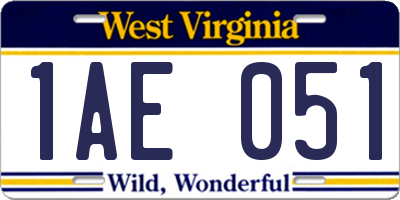 West Virginia

1AE 051

Wild, Wonderful